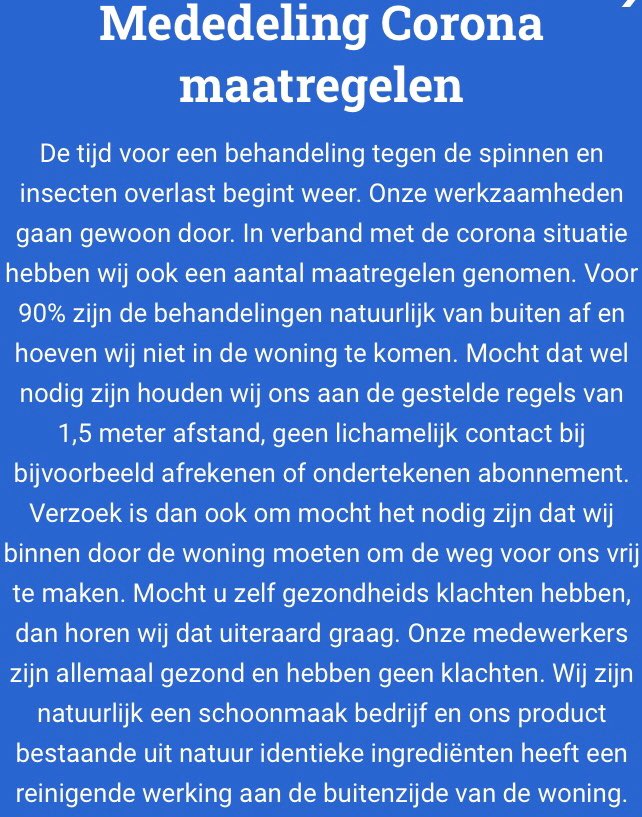 Mededeling Corona maatregelen

De tijd voor een behandeling tegen de spinnen en insecten overlast begint weer. Onze werkzaamheden gaan gewoon door. In verband met de corona situatie hebben wij ook een aantal maatregelen genomen. Voor 90% zijn de behandelingen natuurlijk van buiten af en hoeven wij niet in de woning te komen. Mocht dat wel nodig zijn houden wij ons aan de gestelde regels van 1,5 meter afstand, geen lichamelijk contact bij bijvoorbeeld afrekenen of ondertekenen abonnement. Verzoek is dan ook om mocht het nodig zijn dat wij binnen door de woning moeten om de weg voor ons vrij te maken. Mocht u zelf gezondheids klachten hebben, dan horen wij dat uiteraard graag. Onze medewerkers zijn allemaal gezond en hebben geen klachten. Wij zijn natuurlijk een schoonmaak bedrijf en ons product bestaande uit natuur identieke ingrediënten heeft een reinigende werking aan de buitenzijde van de woning.